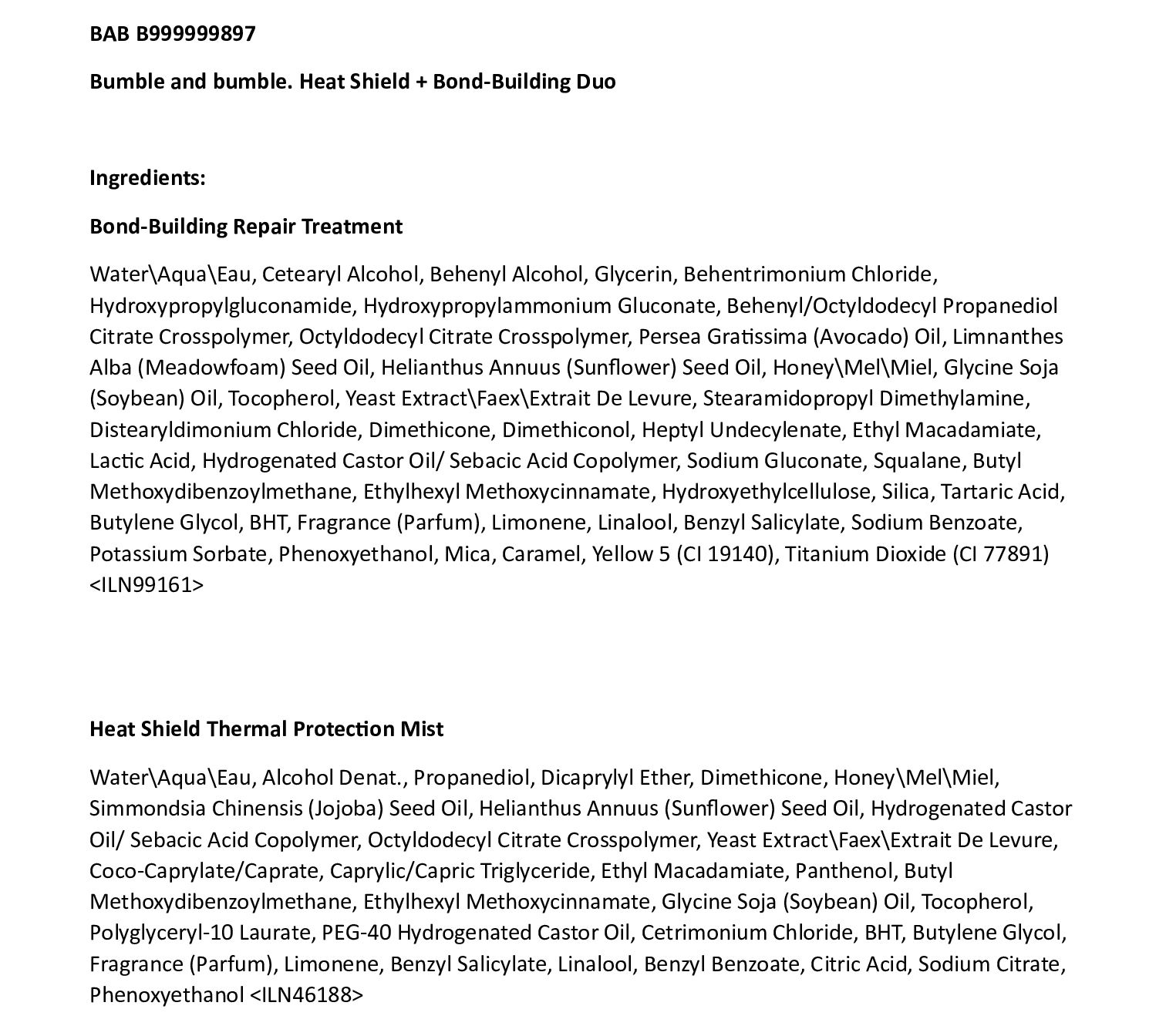 BAB B999999897

Bumble and bumble. Heat Shield + Bond-Building Duo

Ingredients:

Bond-Building Repair Treatment

Water\Aqua\Eau, Cetearyl Alcohol, Behenyl Alcohol, Glycerin, Behentrimonium Chloride, Hydroxypropylgluconamide, Hydroxypropylammonium Gluconate, Behenyl/Octyldodecyl Propanediol Citrate Crosspolymer, Octyldodecyl Citrate Crosspolymer, Persea Gratissima (Avocado) Oil, Limnanthes Alba (Meadowfoam) Seed Oil, Helianthus Annuus (Sunflower) Seed Oil, Honey\Mel\Miel, Glycine Soja (Soybean) Oil, Tocopherol, Yeast Extract\Faex\Extrait De Levure, Stearamidopropyl Dimethylamine, Distearyldimonium Chloride, Dimethicone, Dimethiconol, Heptyl Undecylenate, Ethyl Macadamiate, Lactic Acid, Hydrogenated Castor Oil/ Sebacic Acid Copolymer, Sodium Gluconate, Squalane, Butyl Methoxydibenzoylmethane, Ethylhexyl Methoxycinnamate, Hydroxyethylcellulose, Silica, Tartaric Acid, Butylene Glycol, BHT, Fragrance (Parfum), Limonene, Linalool, Benzyl Salicylate, Sodium Benzoate, Potassium Sorbate, Phenoxyethanol, Mica, Caramel, Yellow 5 (CI 19140), Titanium Dioxide (CI 77891) <ILN99161>

Heat Shield Thermal Protection Mist

Water\Aqua\Eau, Alcohol Denat., Propanediol, Dicaprylyl Ether, Dimethicone, Honey\Mel\Miel, Simmondsia Chinensis (Jojoba) Seed Oil, Helianthus Annuus (Sunflower) Seed Oil, Hydrogenated Castor Oil/ Sebacic Acid Copolymer, Octyldodecyl Citrate Crosspolymer, Yeast Extract\Faex\Extrait De Levure, Coco-Caprylate/Caprate, Caprylic/Capric Triglyceride, Ethyl Macadamiate, Panthenol, Butyl Methoxydibenzoylmethane, Ethylhexyl Methoxycinnamate, Glycine Soja (Soybean) Oil, Tocopherol, Polyglyceryl-10 Laurate, PEG-40 Hydrogenated Castor Oil, Cetrimonium Chloride, BHT, Butylene Glycol, Fragrance (Parfum), Limonene, Benzyl Salicylate, Linalool, Benzyl Benzoate, Citric Acid, Sodium Citrate, Phenoxyethanol <ILN46188>